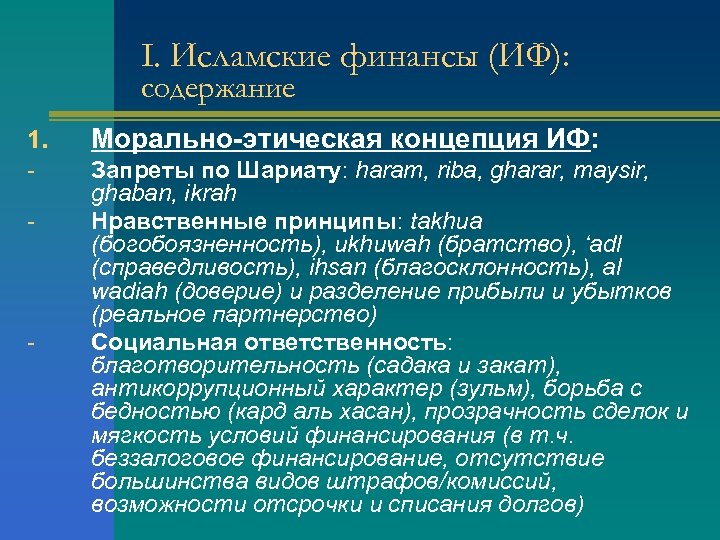 I. Исламские финансы (ИФ): содержание

1. Морально-этическая концепция ИФ:

- Запреты по Шариату: haram, riba, gharar, maysir, ghaban, ikrah

- Нравственные принципы: takhua (богобоязненность), ukhuwah (братство), ‘adl (справедливость), ihsan (благосклонность), al wadiah (доверие) и разделение прибыли и убытков (реальное партнерство)

- Социальная ответственность: благотворительность (садака и закат), антикоррупционный характер (зульм), борьба с бедностью (кард аль хасан), прозрачность сделок и мягкость условий финансирования (в т.ч. беззалоговое финансирование, отсутствие большинства видов штрафов/комиссий, возможности отсрочки и списания долгов)